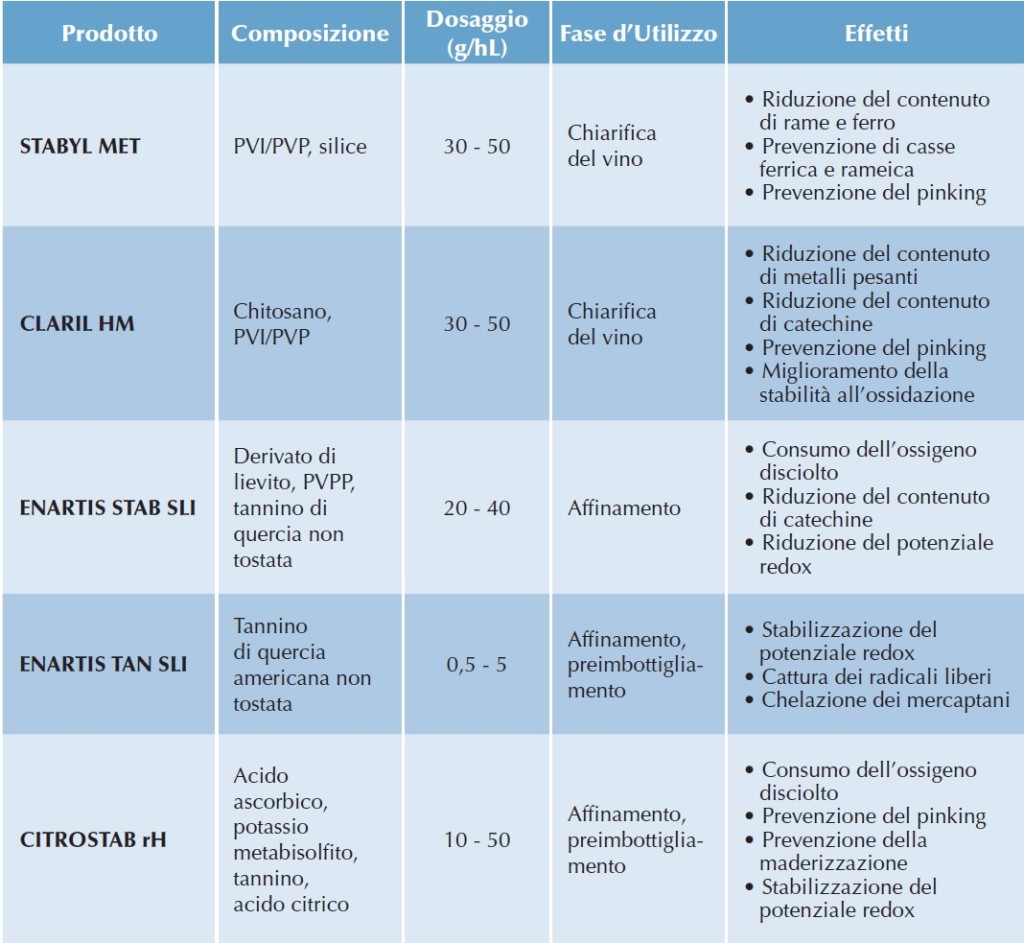 | Prodotto | Composizione | Dosaggio (g/hL) | Fase d'Utilizzo | Effetti |
|---|---|---|---|---|
| STABYL MET | PVI/PVP, silice | 30 - 50 | Chiarifica del vino | • Riduzione del contenuto di rame e ferro • Prevenzione di casse ferrica e rameica • Prevenzione del pinking |
| CLARIL HM | Chitosano, PVI/PVP | 30 - 50 | Chiarifica del vino | • Riduzione del contenuto di metalli pesanti • Riduzione del contenuto di catechine • Prevenzione del pinking • Miglioramento della stabilità all'ossidazione |
| ENARTIS STAB SLI | Derivato di lievito, PVPP, tannino di quercia non tostata | 20 - 40 | Affinamento | • Consumo dell'ossigeno disciolto • Riduzione del contenuto di catechine • Riduzione del potenziale redox |
| ENARTIS TAN SLI | Tannino di quercia americana non tostata | 0,5 - 5 | Affinamento, preimbottigliamento | • Stabilizzazione del potenziale redox • Cattura dei radicali liberi • Chelazione dei mercaptani |
| CITROSTAB rH | Acido ascorbico, potassio metabisolfito, tannino, acido citrico | 10 - 50 | Affinamento, preimbottigliamento | • Consumo dell'ossigeno disciolto • Prevenzione del pinking • Prevenzione della maderizzazione • Stabilizzazione del potenziale redox |